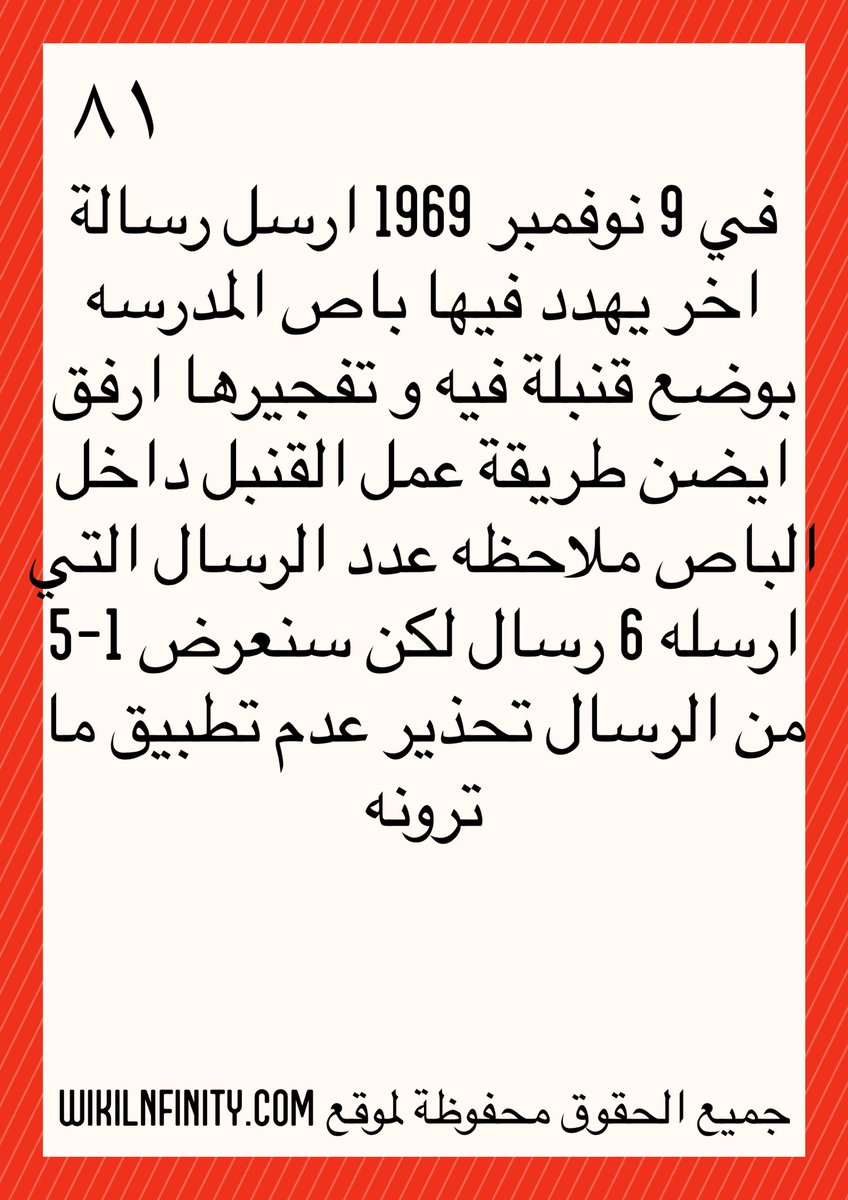 ٨١

في 9 نوفمبر 1969 ارسل رسالة اخر يهدد فيها باص المدرسه بوضع قنبلة فيه و تفجيرها ارفق ايضن طريقة عمل القنبل داخل الباص ملاحظه عدد الرسال التي ارسله 6 رسال لكن سنعرض 1-5 من الرسال تحذير عدم تطبيق ما ترونه

جميع الحقوق محفوظة لموقع WIKILNFINITY.COM